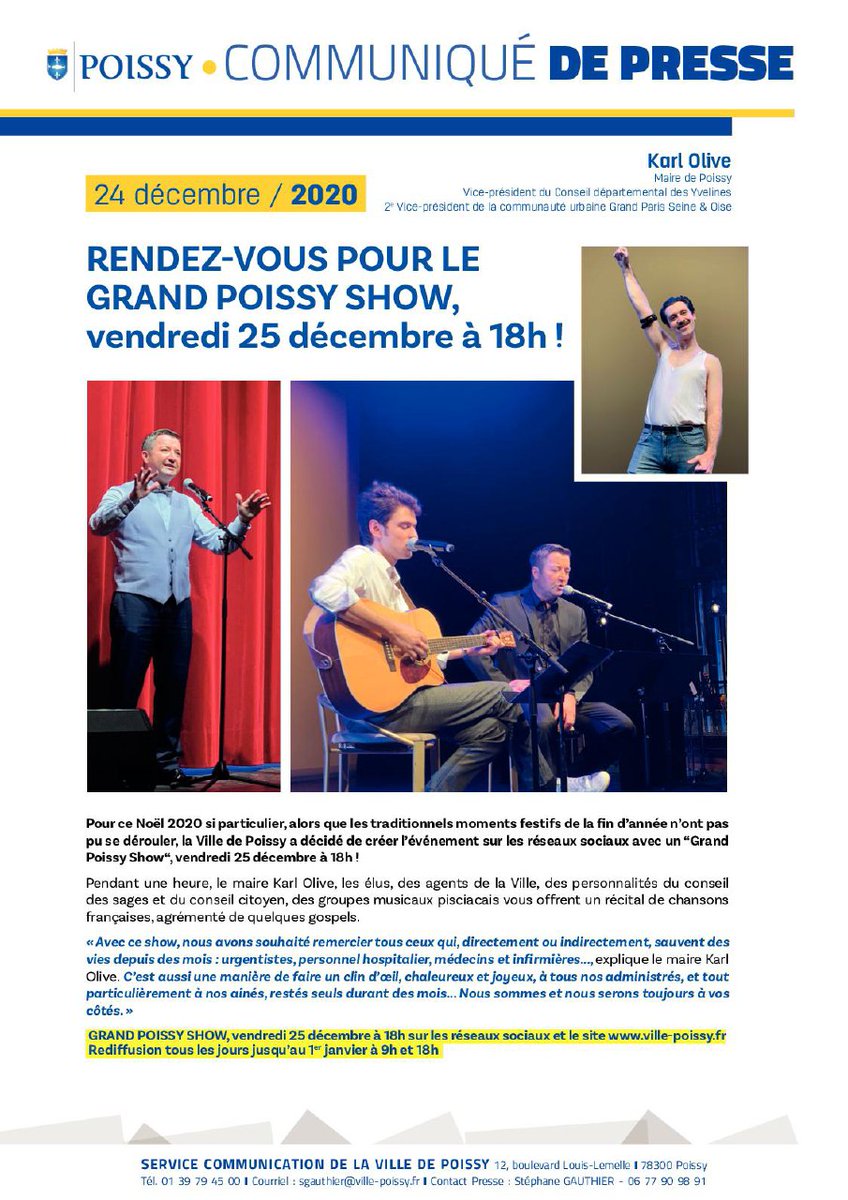 POISSY • COMMUNIQUÉ DE PRESSE

24 décembre / 2020

Karl Olive
Maire de Poissy
Vice-président du Conseil départemental des Yvelines
2e Vice-président de la communauté urbaine Grand Paris Seine & Oise

RENDEZ-VOUS POUR LE GRAND POISSY SHOW, vendredi 25 décembre à 18h !

Pour ce Noël 2020 si particulier, alors que les traditionnels moments festifs de la fin d'année n'ont pas pu se dérouler, la Ville de Poissy a décidé de créer l'événement sur les réseaux sociaux avec un "Grand Poissy Show", vendredi 25 décembre à 18h !

Pendant une heure, le maire Karl Olive, les élus, des agents de la Ville, des personnalités du conseil des sages et du conseil citoyen, des groupes musicaux pisciacais vous offrent un récital de chansons françaises, agrémenté de quelques gospels.

« Avec ce show, nous avons souhaité remercier tous ceux qui, directement ou indirectement, sauvent des vies depuis des mois : urgentistes, personnel hospitalier, médecins et infirmières..., explique le maire Karl Olive. C'est aussi une manière de faire un clin d'œil, chaleureux et joyeux, à tous nos administrés, et tout particulièrement à nos aînés, restés seuls durant des mois... Nous sommes et nous serons toujours à vos côtés. »

GRAND POISSY SHOW, vendredi 25 décembre à 18h sur les réseaux sociaux et le site www.ville-poissy.fr
Rediffusion tous les jours jusqu'au 1er janvier à 9h et 18h

SERVICE COMMUNICATION DE LA VILLE DE POISSY 12, boulevard Louis-Lemelle I 78300 Poissy
Tél. 01 39 79 45 00 I Courriel : sgauthier@ville-poissy.fr I Contact Presse : Stéphane GAUTHIER - 06 77 90 98 91